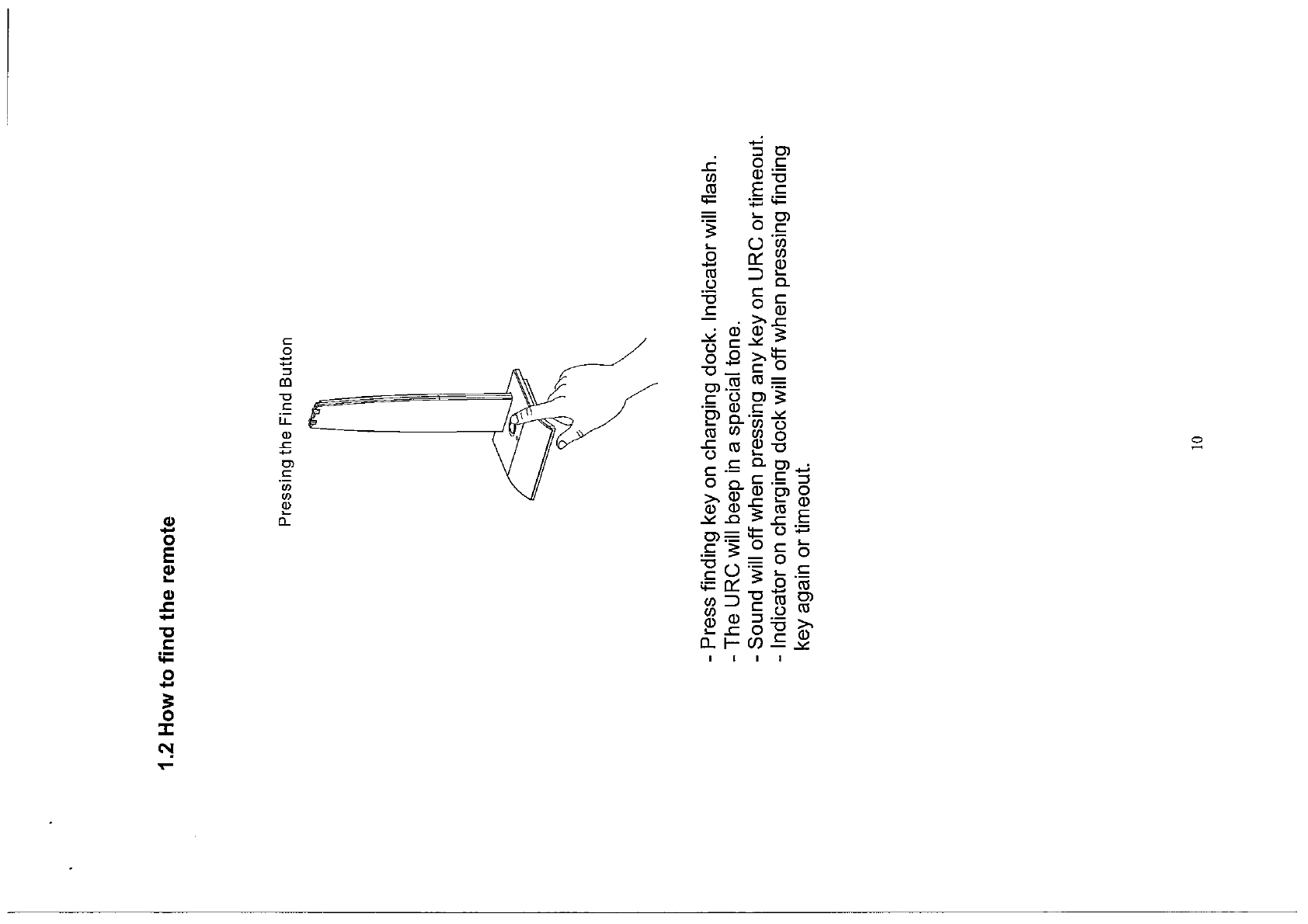 1.2 How to find the remote

Pressing the Find Button

- Press finding key on charging dock. Indicator will flash.
- The URC will beep in a special tone.
- Sound will off when pressing any key on URC or timeout.
- Indicator on charging dock will off when pressing finding key again or timeout.

10